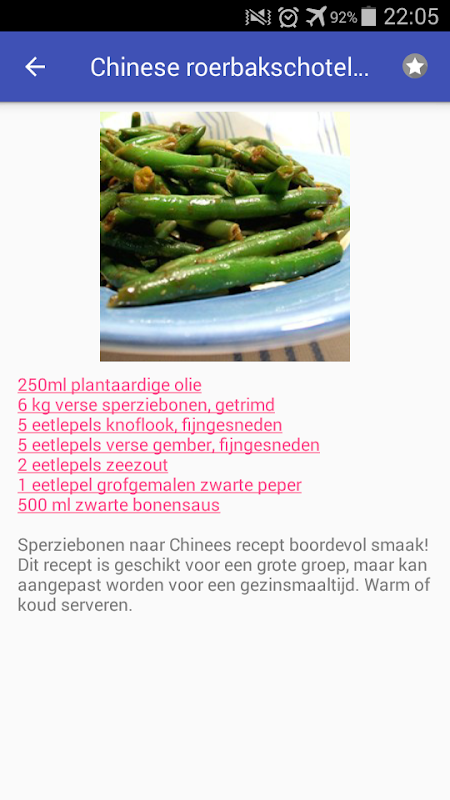 92% 22:05

Chinese roerbakschotel...

250ml plantaardige olie
6 kg verse sperziebonen, getrimd
5 eetlepels knoflook, fijngesneden
5 eetlepels verse gember, fijngesneden
2 eetlepels zeezout
1 eetlepel grofgemalen zwarte peper
500 ml zwarte bonensaus

Sperziebonen naar Chinees recept boordevol smaak! Dit recept is geschikt voor een grote groep, maar kan aangepast worden voor een gezinsmaaltijd. Warm of koud serveren.